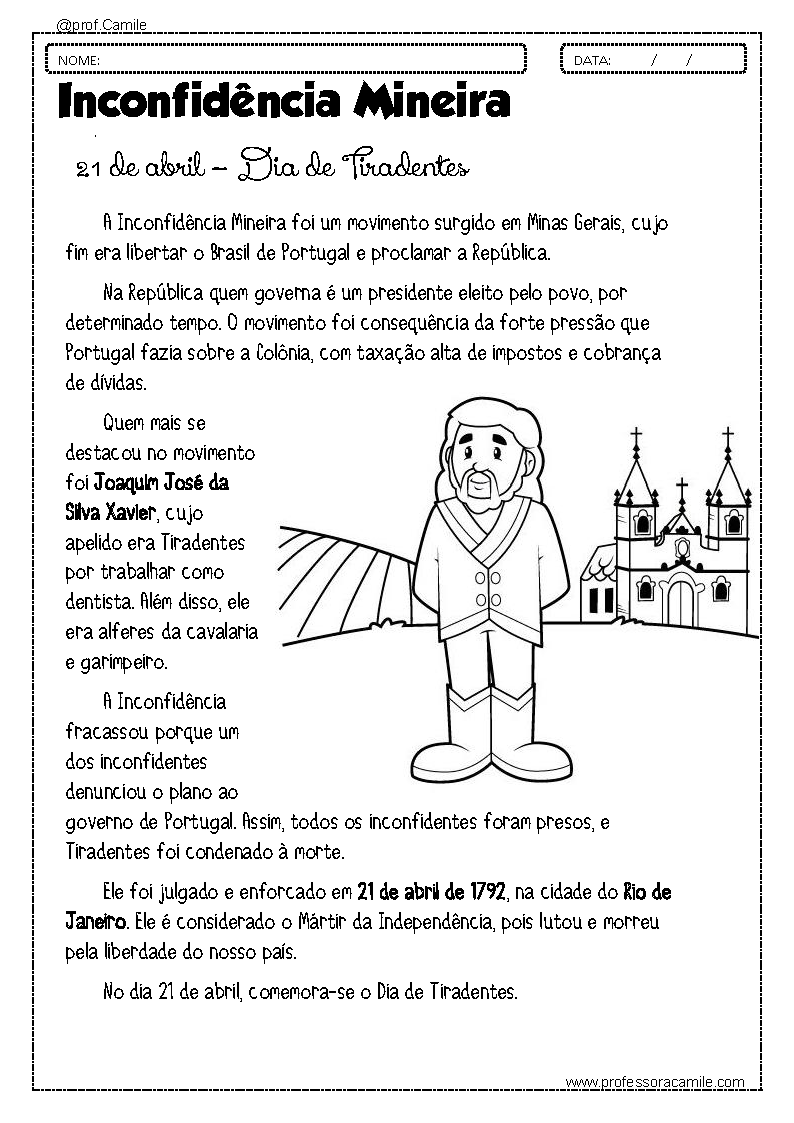 @prof.Camile

NOME:

DATA: / /

Inconfidência Mineira

21 de abril – Dia de Tiradentes

A Inconfidência Mineira foi um movimento surgido em Minas Gerais, cujo fim era libertar o Brasil de Portugal e proclamar a República.

Na República quem governa é um presidente eleito pelo povo, por determinado tempo. O movimento foi consequência da forte pressão que Portugal fazia sobre a Colônia, com taxação alta de impostos e cobrança de dívidas.

Quem mais se destacou no movimento foi Joaquim José da Silva Xavier, cujo apelido era Tiradentes por trabalhar como dentista. Além disso, ele era alferes da cavalaria e garimpeiro.

A Inconfidência fracassou porque um dos inconfidentes denunciou o plano ao governo de Portugal. Assim, todos os inconfidentes foram presos, e Tiradentes foi condenado à morte.

Ele foi julgado e enforcado em 21 de abril de 1792, na cidade do Rio de Janeiro. Ele é considerado o Mártir da Independência, pois lutou e morreu pela liberdade do nosso país.

No dia 21 de abril, comemora-se o Dia de Tiradentes.

www.professoracamile.com